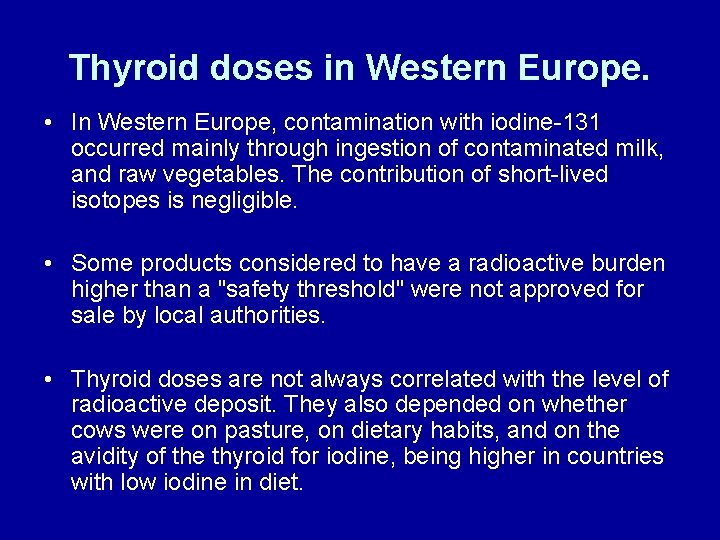 Thyroid doses in Western Europe.

• In Western Europe, contamination with iodine-131 occurred mainly through ingestion of contaminated milk, and raw vegetables. The contribution of short-lived isotopes is negligible.

• Some products considered to have a radioactive burden higher than a "safety threshold" were not approved for sale by local authorities.

• Thyroid doses are not always correlated with the level of radioactive deposit. They also depended on whether cows were on pasture, on dietary habits, and on the avidity of the thyroid for iodine, being higher in countries with low iodine in diet.